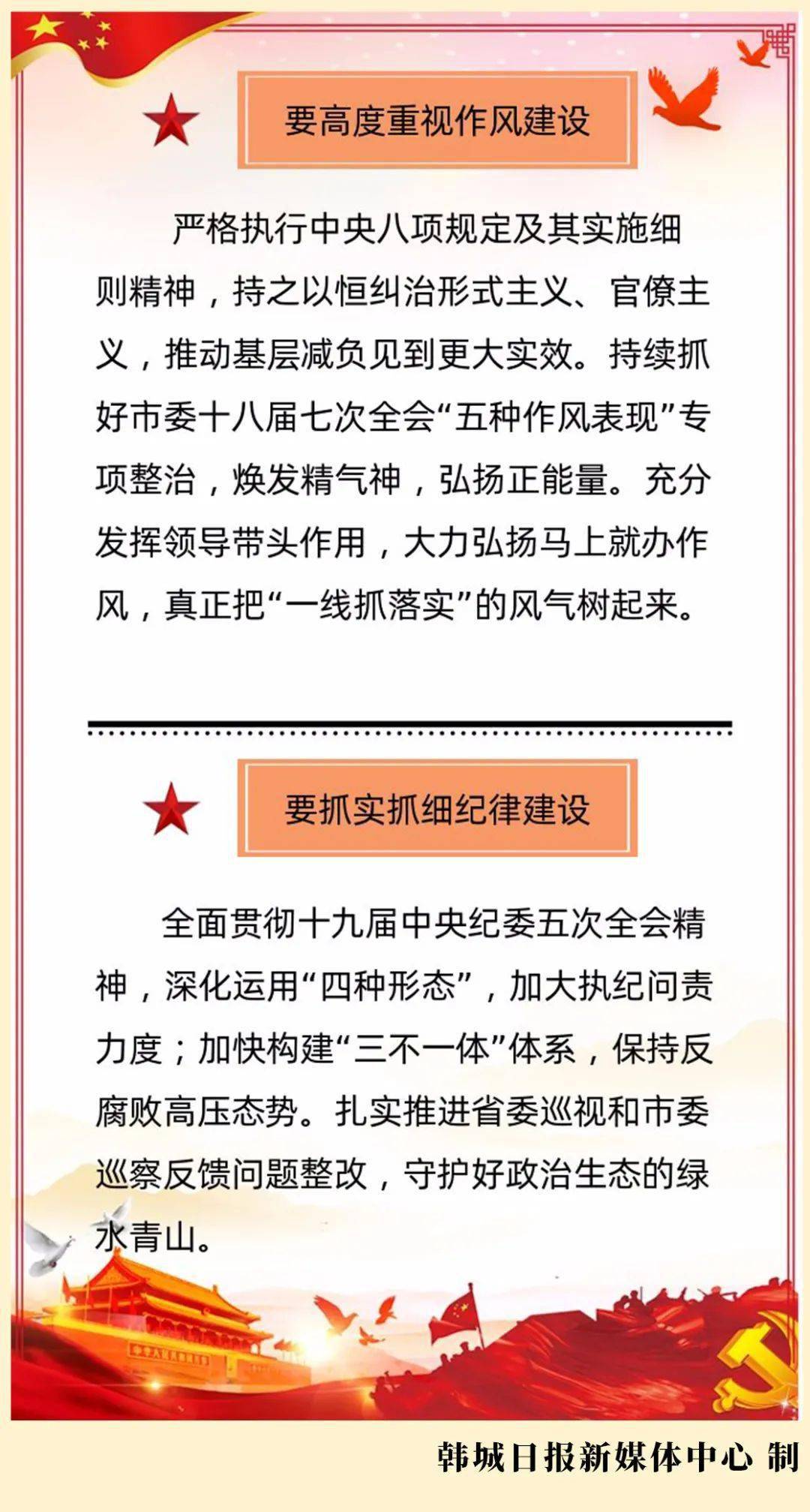 要高度重视作风建设

严格执行中央八项规定及其实施细则精神，持之以恒纠治形式主义、官僚主义，推动基层减负见到更大实效。持续抓好市委十八届七次全会“五种作风表现”专项整治，焕发精气神，弘扬正能量。充分发挥领导带头作用，大力弘扬马上就办作风，真正把“一线抓落实”的风气树起来。

要抓实抓细纪律建设

全面贯彻十九届中央纪委五次全会精神，深化运用“四种形态”，加大执纪问责力度；加快构建“三不一体”体系，保持反腐败高压态势。扎实推进省委巡视和市委巡察反馈问题整改，守护好政治生态的绿水青山。

韩城日报新媒体中心 制